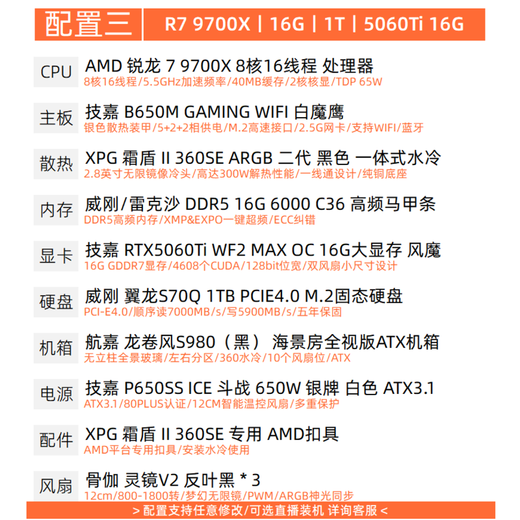 配置三 R7 9700X | 16G | 1T | 5060Ti 16G

CPU AMD 锐龙 7 9700X 8核16线程 处理器
8核16线程/5.5GHz加速频率/40MB缓存/2核核显/TDP 65W

主板 技嘉 B650M GAMING WIFI 白魔鹰
银色散热装甲/5+2+2相供电/M.2高速接口/2.5G网卡/支持WIFI/蓝牙

散热 XPG 霜盾 II 360SE ARGB 二代 黑色 一体式水冷
2.8英寸无限镜像冷头/高达300W解热性能/一线通设计/纯铜底座

内存 威刚/雷克沙 DDR5 16G 6000 C36 高频马甲条
DDR5高频内存/XMP&EXPO一键超频/ECC纠错

显卡 技嘉 RTX5060Ti WF2 MAX OC 16G大显存 风魔
16G GDDR7显存/4608个CUDA/128bit位宽/双风扇小尺寸设计

硬盘 威刚 翼龙S70Q 1TB PCIE4.0 M.2固态硬盘
PCI-E4.0/顺序读7000MB/s/写5900MB/s/五年保固

机箱 航嘉 龙卷风S980（黑） 海景房全视版ATX机箱
无立柱全景玻璃/左右分区/360水冷/10个风扇位/ATX

电源 技嘉 P650SS ICE 斗战 650W 银牌 白色 ATX3.1
ATX3.1/80PLUS认证/12CM智能温控风扇/多重保护

配件 XPG 霜盾 II 360SE 专用 AMD扣具
AMD平台专用扣具/安装水冷使用

风扇 骨伽 灵镜V2 反叶黑 * 3
12cm/800-1800转/梦幻无限镜/PWM/ARGB神光同步

> 配置支持任意修改/可选直播装机 详询客服 <